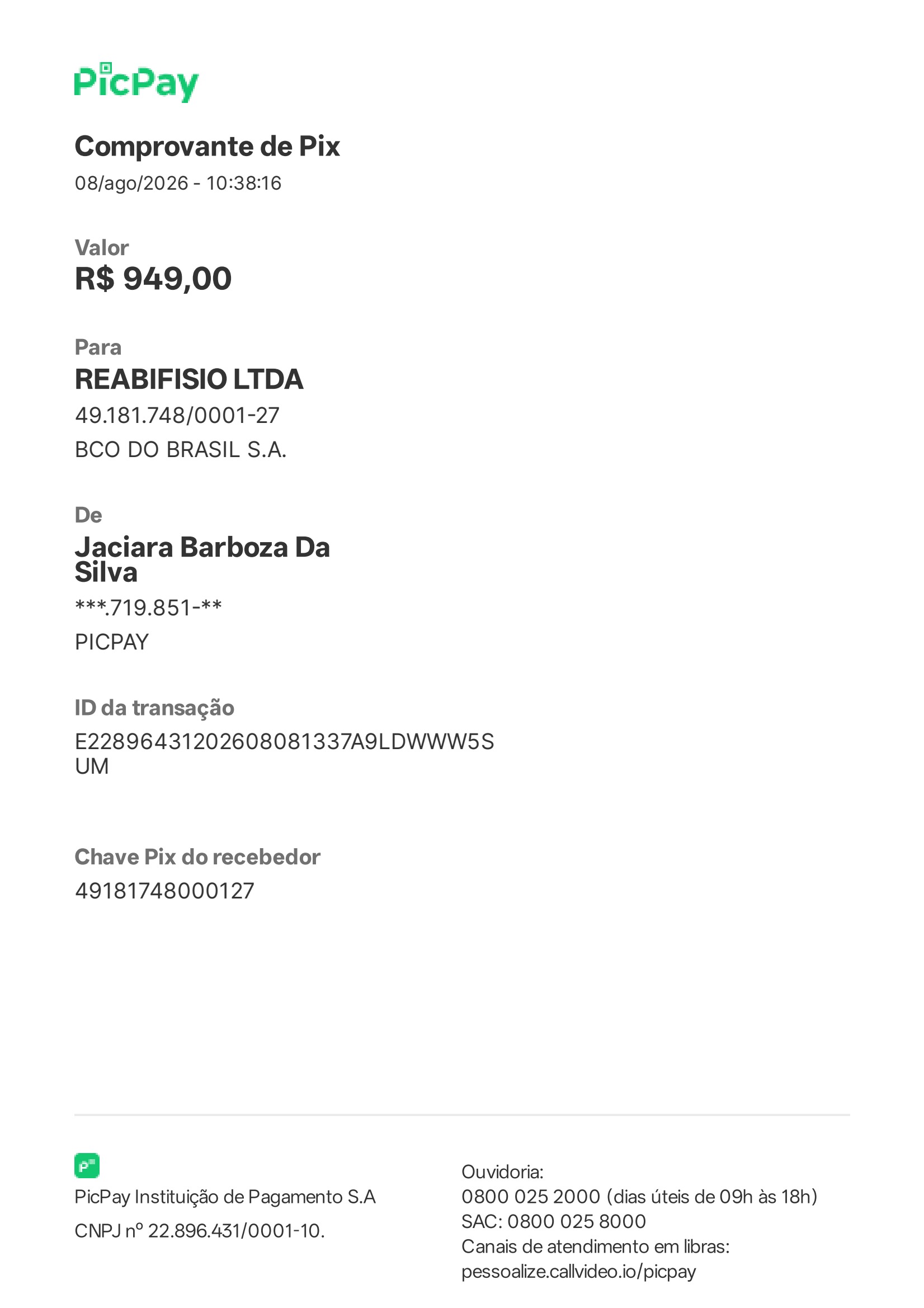 PicPay

Comprovante de Pix
08/ago/2026 - 10:38:16

Valor
R$ 949,00

Para
REABIFISIO LTDA
49.181.748/0001-27
BCO DO BRASIL S.A.

De
Jaciara Barboza Da Silva
***.719.851-**
PICPAY

ID da transação
E22896431202608081337A9LDWWW5SUM

Chave Pix do recebedor
49181748000127

PicPay Instituição de Pagamento S.A
CNPJ nº 22.896.431/0001-10.

Ouvidoria:
0800 025 2000 (dias úteis de 09h às 18h)
SAC: 0800 025 8000
Canais de atendimento em libras:
pessoalize.callvideo.io/picpay